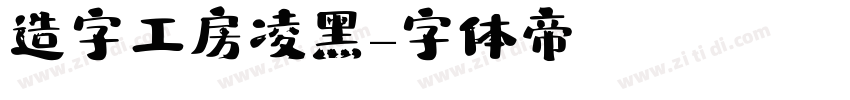 造字工房凌黑-字体帝

www.zi ti di.com www.zi ti di.com www.zi ti di.com www.zi ti di.com